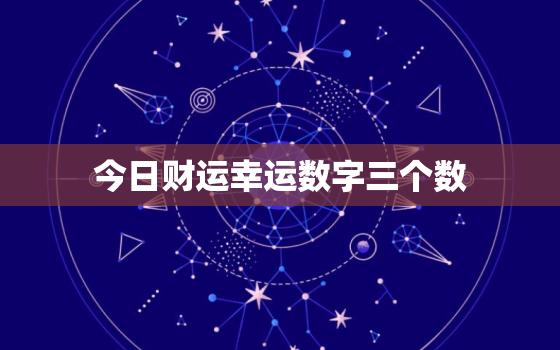 今日财运幸运数字三个数